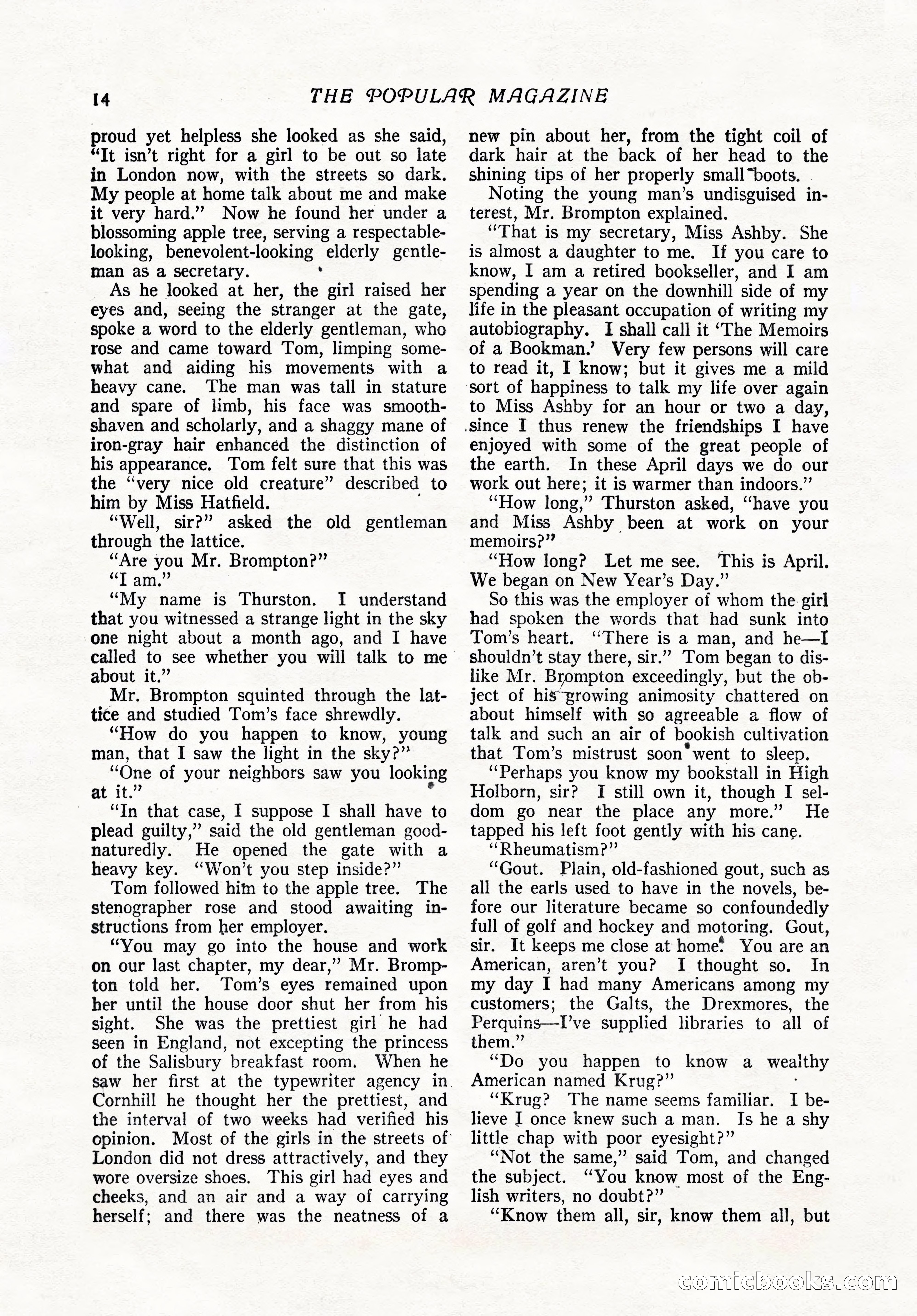 14 THE POPULAR MAGAZINE

proud yet helpless she looked as she said, "It isn't right for a girl to be out so late in London now, with the streets so dark. My people at home talk about me and make it very hard." Now he found her under a blossoming apple tree, serving a respectable-looking, benevolent-looking elderly gentleman as a secretary.

As he looked at her, the girl raised her eyes and, seeing the stranger at the gate, spoke a word to the elderly gentleman, who rose and came toward Tom, limping somewhat and aiding his movements with a heavy cane. The man was tall in stature and spare of limb, his face was smooth-shaven and scholarly, and a shaggy mane of iron-gray hair enhanced the distinction of his appearance. Tom felt sure that this was the "very nice old creature" described to him by Miss Hatfield.

"Well, sir?" asked the old gentleman through the lattice.

"Are you Mr. Brompton?"

"I am."

"My name is Thurston. I understand that you witnessed a strange light in the sky one night about a month ago, and I have called to see whether you will talk to me about it."

Mr. Brompton squinted through the lattice and studied Tom's face shrewdly.

"How do you happen to know, young man, that I saw the light in the sky?"

"One of your neighbors saw you looking at it."

"In that case, I suppose I shall have to plead guilty," said the old gentleman good-naturedly. He opened the gate with a heavy key. "Won't you step inside?"

Tom followed him to the apple tree. The stenographer rose and stood awaiting instructions from her employer.

"You may go into the house and work on our last chapter, my dear," Mr. Brompton told her. Tom's eyes remained upon her until the house door shut her from his sight. She was the prettiest girl he had seen in England, not excepting the princess of the Salisbury breakfast room. When he saw her first at the typewriter agency in Cornhill he thought her the prettiest, and the interval of two weeks had verified his opinion. Most of the girls in the streets of London did not dress attractively, and they wore oversize shoes. This girl had eyes and cheeks, and an air and a way of carrying herself; and there was the neatness of a new pin about her, from the tight coil of dark hair at the back of her head to the shining tips of her properly small boots.

Noting the young man's undisguised interest, Mr. Brompton explained.

"That is my secretary, Miss Ashby. She is almost a daughter to me. If you care to know, I am a retired bookseller, and I am spending a year on the downhill side of my life in the pleasant occupation of writing my autobiography. I shall call it 'The Memoirs of a Bookman.' Very few persons will care to read it, I know; but it gives me a mild sort of happiness to talk my life over again to Miss Ashby for an hour or two a day, since I thus renew the friendships I have enjoyed with some of the great people of the earth. In these April days we do our work out here; it is warmer than indoors."

"How long," Thurston asked, "have you and Miss Ashby been at work on your memoirs?"

"How long? Let me see. This is April. We began on New Year's Day."

So this was the employer of whom the girl had spoken the words that had sunk into Tom's heart. "There is a man, and he—I shouldn't stay there, sir." Tom began to dislike Mr. Brompton exceedingly, but the object of his growing animosity chattered on about himself with so agreeable a flow of talk and such an air of bookish cultivation that Tom's mistrust soon went to sleep.

"Perhaps you know my bookstall in High Holborn, sir? I still own it, though I seldom go near the place any more." He tapped his left foot gently with his cane.

"Rheumatism?"

"Gout. Plain, old-fashioned gout, such as all the earls used to have in the novels, before our literature became so confoundedly full of golf and hockey and motoring. Gout, sir. It keeps me close at home. You are an American, aren't you? I thought so. In my day I had many Americans among my customers; the Galts, the Drexmores, the Perquins—I've supplied libraries to all of them."

"Do you happen to know a wealthy American named Krug?"

"Krug? The name seems familiar. I believe I once knew such a man. Is he a shy little chap with poor eyesight?"

"Not the same," said Tom, and changed the subject. "You know most of the English writers, no doubt?"

"Know them all, sir, know them all, but

comicbooks.com